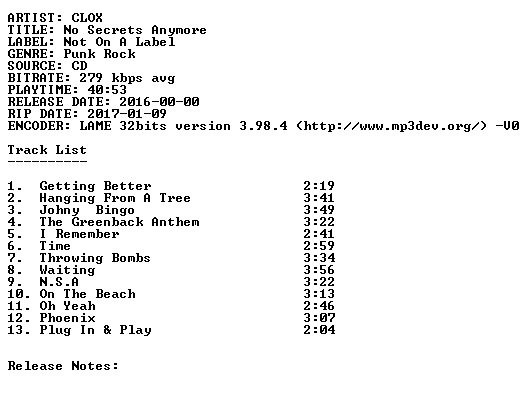 ARTIST: CLOX
TITLE: No Secrets Anymore
LABEL: Not On A Label
GENRE: Punk Rock
SOURCE: CD
BITRATE: 279 kbps avg
PLAYTIME: 40:53
RELEASE DATE: 2016-00-00
RIP DATE: 2017-01-09
ENCODER: LAME 32bits version 3.98.4 (http://www.mp3dev.org/) -V0

Track List
----------

1. Getting Better 2:19
2. Hanging From A Tree 3:41
3. Johny Bingo 3:49
4. The Greenback Anthem 3:22
5. I Remember 2:41
6. Time 2:59
7. Throwing Bombs 3:34
8. Waiting 3:56
9. N.S.A 3:22
10. On The Beach 3:13
11. Oh Yeah 2:46
12. Phoenix 3:07
13. Plug In & Play 2:04

Release Notes: